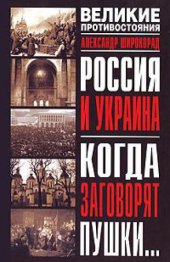 ВЕЛИКИЕ ПРОТИВОСТОЯНИЯ

АЛЕКСАНДР ШИРОКОРАД

РОССИЯ И УКРАИНА

КОГДА ЗАГОВОРЯТ ПУШКИ...